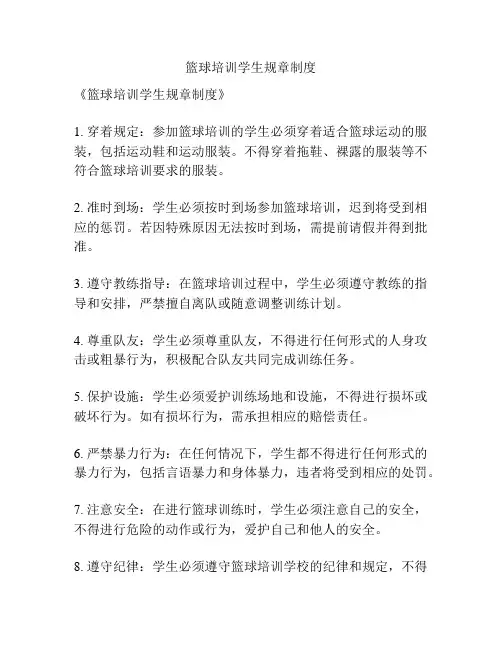 篮球培训学生规章制度

《篮球培训学生规章制度》

1. 穿着规定：参加篮球培训的学生必须穿着适合篮球运动的服装，包括运动鞋和运动服装。不得穿着拖鞋、裸露的服装等不符合篮球培训要求的服装。

2. 准时到场：学生必须按时到场参加篮球培训，迟到将受到相应的惩罚。若因特殊原因无法按时到场，需提前请假并得到批准。

3. 遵守教练指导：在篮球培训过程中，学生必须遵守教练的指导和安排，严禁擅自离队或随意调整训练计划。

4. 尊重队友：学生必须尊重队友，不得进行任何形式的人身攻击或粗暴行为，积极配合队友共同完成训练任务。

5. 保护设施：学生必须爱护训练场地和设施，不得进行损坏或破坏行为。如有损坏行为，需承担相应的赔偿责任。

6. 严禁暴力行为：在任何情况下，学生都不得进行任何形式的暴力行为，包括言语暴力和身体暴力，违者将受到相应的处罚。

7. 注意安全：在进行篮球训练时，学生必须注意自己的安全，不得进行危险的动作或行为，爱护自己和他人的安全。

8. 遵守纪律：学生必须遵守篮球培训学校的纪律和规定，不得